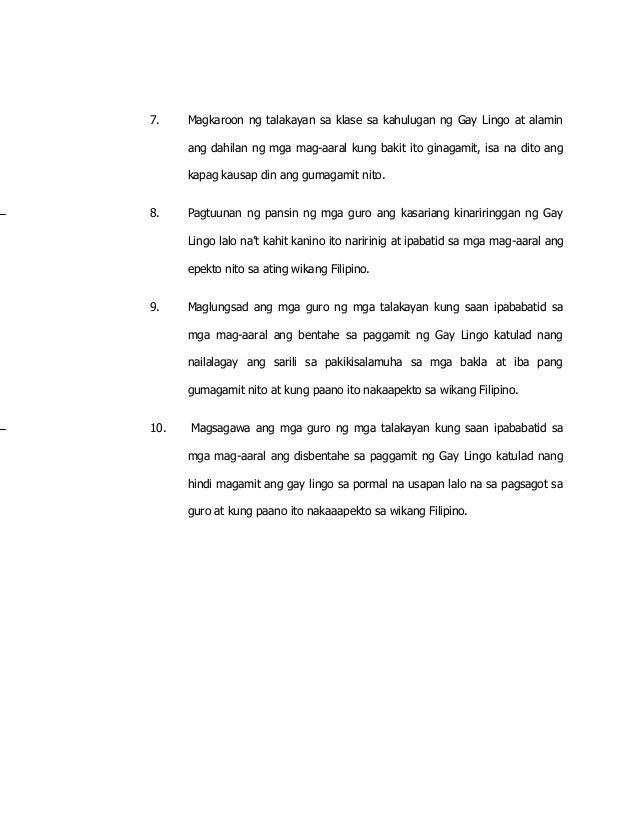 7. Magkaroon ng talakayan sa klase sa kahulugan ng Gay Lingo at alamin ang dahilan ng mga mag-aaral kung bakit ito ginagamit, isa na dito ang kapag kausap din ang gumagamit nito.

8. Pagtuunan ng pansin ng mga guro ang kasariang kinariringgan ng Gay Lingo lalo na't kahit kanino ito naririnig at ipabatid sa mga mag-aaral ang epekto nito sa ating wikang Filipino.

9. Maglungsad ang mga guro ng mga talakayan kung saan ipababatid sa mga mag-aaral ang bentahe sa paggamit ng Gay Lingo katulad nang nailalagay ang sarili sa pakikisalamuha sa mga bakla at iba pang gumagamit nito at kung paano ito nakaapekto sa wikang Filipino.

10. Magsagawa ang mga guro ng mga talakayan kung saan ipababatid sa mga mag-aaral ang disbentahe sa paggamit ng Gay Lingo katulad nang hindi magamit ang gay lingo sa pormal na usapan lalo na sa pagsagot sa guro at kung paano ito nakaaapekto sa wikang Filipino.